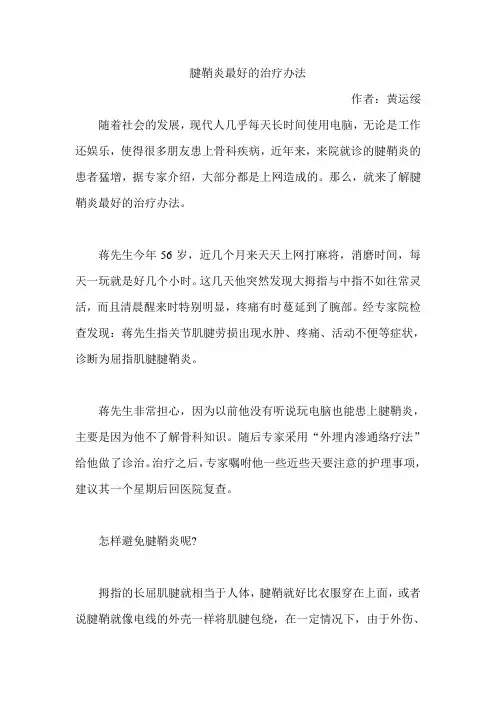 腱鞘炎最好的治疗办法

作者：黄运绥

随着社会的发展，现代人几乎每天长时间使用电脑，无论是工作还娱乐，使得很多朋友患上骨科疾病，近年来，来院就诊的腱鞘炎的患者猛增，据专家介绍，大部分都是上网造成的。那么，就来了解腱鞘炎最好的治疗办法。

蒋先生今年 56 岁，近几个月来天天上网打麻将，消磨时间，每天一玩就是好几个小时。这几天他突然发现大拇指与中指不如往常灵活，而且清晨醒来时特别明显，疼痛有时蔓延到了腕部。经专家院检查发现：蒋先生指关节肌腱劳损出现水肿、疼痛、活动不便等症状，诊断为屈指肌腱腱鞘炎。

蒋先生非常担心，因为以前他没有听说玩电脑也能患上腱鞘炎，主要是因为他不了解骨科知识。随后专家采用“外埋内渗通络疗法”给他做了诊治。治疗之后，专家嘱咐他一些近些天要注意的护理事项，建议其一个星期后回医院复查。

怎样避免腱鞘炎呢?

拇指的长屈肌腱就相当于人体，腱鞘就好比衣服穿在上面，或者说腱鞘就像电线的外壳一样将肌腱包绕，在一定情况下，由于外伤、